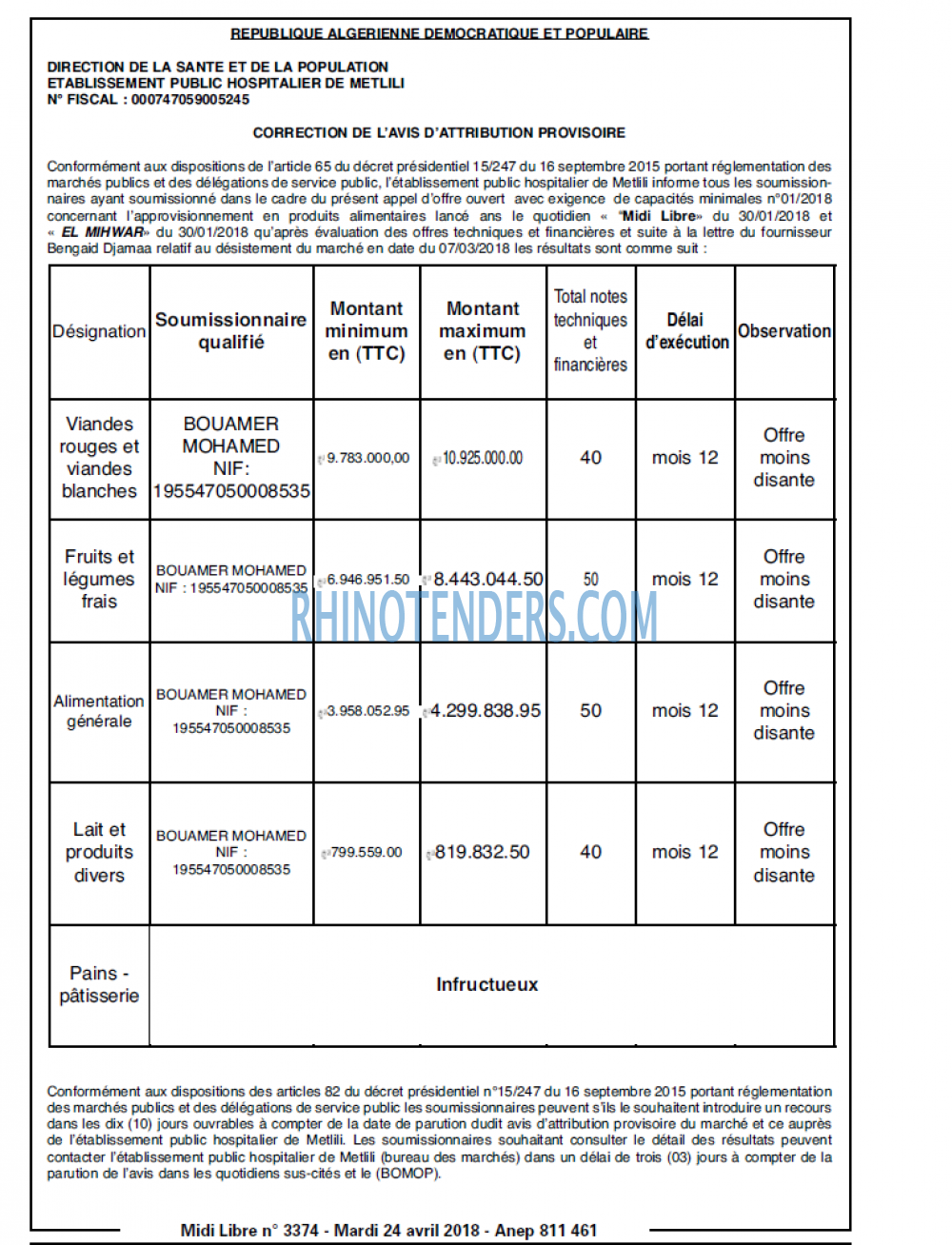 REPUBLIQUE ALGERIENNE DEMOCRATIQUE ET POPULAIRE

DIRECTION DE LA SANTE ET DE LA POPULATION
ETABLISSEMENT PUBLIC HOSPITALIER DE METLILI
N° FISCAL : 000747059005245

CORRECTION DE L'AVIS D'ATTRIBUTION PROVISOIRE

Conformément aux dispositions de l'article 65 du décret présidentiel 15/247 du 16 septembre 2015 portant réglementation des marchés publics et des délégations de service public, l'établissement public hospitalier de Metlili informe tous les soumissionnaires ayant soumissionné dans le cadre du présent appel d'offre ouvert avec exigence de capacités minimales n°01/2018 concernant l'approvisionnement en produits alimentaires lancé ans le quotidien « "Midi Libre» du 30/01/2018 et « EL MIHWAR» du 30/01/2018 qu'après évaluation des offres techniques et financières et suite à la lettre du fournisseur Bengaid Djamaa relatif au désistement du marché en date du 07/03/2018 les résultats sont comme suit :

| Désignation | Soumissionnaire qualifié | Montant minimum en (TTC) | Montant maximum en (TTC) | Total notes techniques et financières | Délai d'exécution | Observation |
|---|---|---|---|---|---|---|
| Viandes rouges et viandes blanches | BOUAMER MOHAMED NIF: 195547050008535 | 9.783.000,00 | 10.925.000.00 | 40 | mois 12 | Offre moins disante |
| Fruits et légumes frais | BOUAMER MOHAMED NIF : 195547050008535 | 6.946.951.50 | 8.443.044.50 | 50 | mois 12 | Offre moins disante |
| Alimentation générale | BOUAMER MOHAMED NIF : 195547050008535 | 3.958.052.95 | 4.299.838.95 | 50 | mois 12 | Offre moins disante |
| Lait et produits divers | BOUAMER MOHAMED NIF : 195547050008535 | 799.559.00 | 819.832.50 | 40 | mois 12 | Offre moins disante |
| Pains - pâtisserie | Infructueux | | | | | |

RHINOTENDERS.COM

Conformément aux dispositions des articles 82 du décret présidentiel n°15/247 du 16 septembre 2015 portant réglementation des marchés publics et des délégations de service public les soumissionnaires peuvent s'ils le souhaitent introduire un recours dans les dix (10) jours ouvrables à compter de la date de parution dudit avis d'attribution provisoire du marché et ce auprès de l'établissement public hospitalier de Metlili. Les soumissionnaires souhaitant consulter le détail des résultats peuvent contacter l'établissement public hospitalier de Metlili (bureau des marchés) dans un délai de trois (03) jours à compter de la parution de l'avis dans les quotidiens sus-cités et le (BOMOP).

Midi Libre n° 3374 - Mardi 24 avril 2018 - Anep 811 461